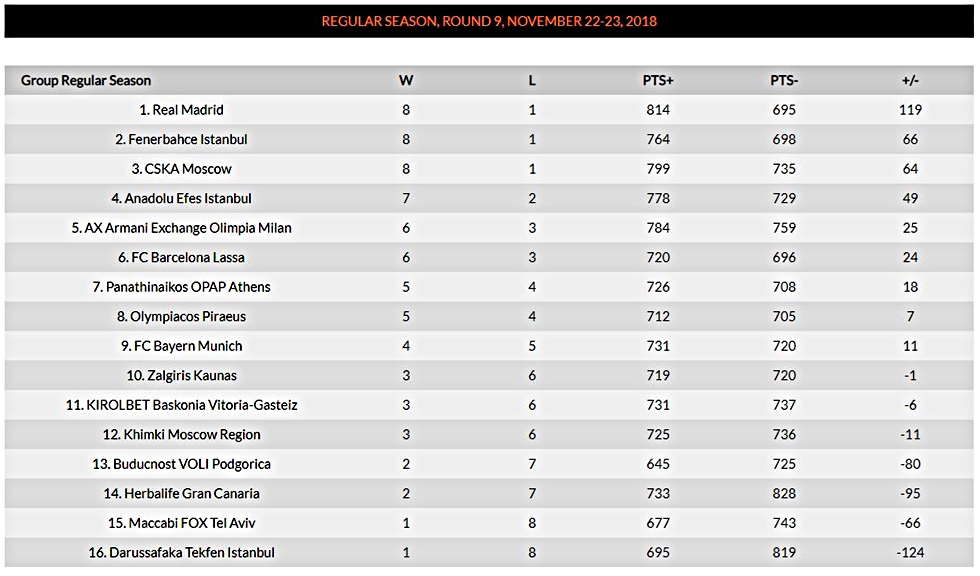 REGULAR SEASON, ROUND 9, NOVEMBER 22-23, 2018

| Group Regular Season | W | L | PTS+ | PTS- | +/- |
|---|---|---|---|---|---|
| 1. Real Madrid | 8 | 1 | 814 | 695 | 119 |
| 2. Fenerbahce Istanbul | 8 | 1 | 764 | 698 | 66 |
| 3. CSKA Moscow | 8 | 1 | 799 | 735 | 64 |
| 4. Anadolu Efes Istanbul | 7 | 2 | 778 | 729 | 49 |
| 5. AX Armani Exchange Olimpia Milan | 6 | 3 | 784 | 759 | 25 |
| 6. FC Barcelona Lassa | 6 | 3 | 720 | 696 | 24 |
| 7. Panathinaikos OPAP Athens | 5 | 4 | 726 | 708 | 18 |
| 8. Olympiacos Piraeus | 5 | 4 | 712 | 705 | 7 |
| 9. FC Bayern Munich | 4 | 5 | 731 | 720 | 11 |
| 10. Zalgiris Kaunas | 3 | 6 | 719 | 720 | -1 |
| 11. KIROLBET Baskonia Vitoria-Gasteiz | 3 | 6 | 731 | 737 | -6 |
| 12. Khimki Moscow Region | 3 | 6 | 725 | 736 | -11 |
| 13. Buducnost VOLI Podgorica | 2 | 7 | 645 | 725 | -80 |
| 14. Herbalife Gran Canaria | 2 | 7 | 733 | 828 | -95 |
| 15. Maccabi FOX Tel Aviv | 1 | 8 | 677 | 743 | -66 |
| 16. Darussafaka Tekfen Istanbul | 1 | 8 | 695 | 819 | -124 |